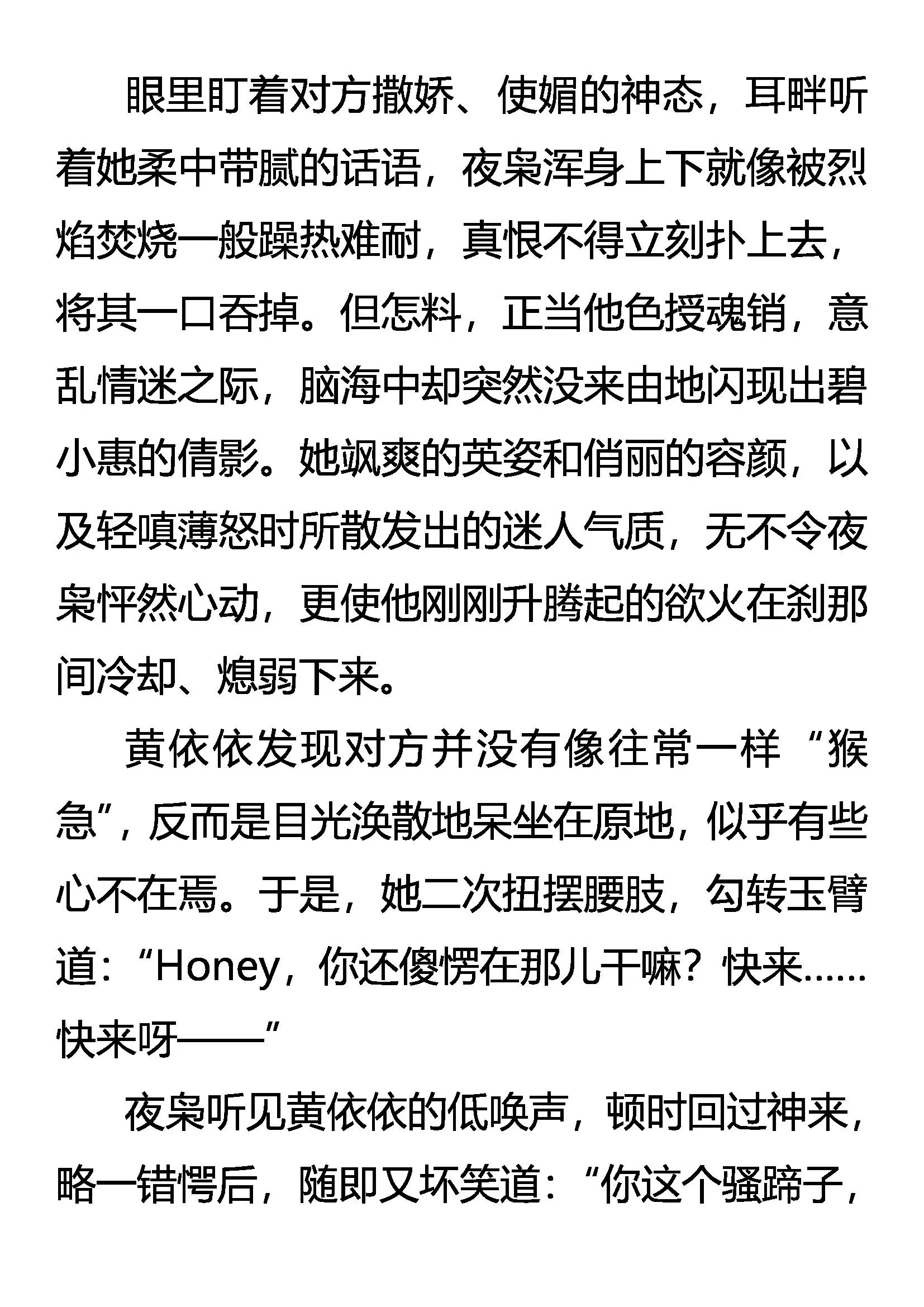 眼里盯着对方撒娇、使媚的神态，耳畔听着她柔中带腻的话语，夜枭浑身上下就像被烈焰焚烧一般躁热难耐，真恨不得立刻扑上去，将其一口吞掉。但怎料，正当他色授魂销，意乱情迷之际，脑海中却突然没来由地闪现出碧小惠的倩影。她飒爽的英姿和俏丽的容颜，以及轻嗔薄怒时所散发出的迷人气质，无不令夜枭怦然心动，更使他刚刚升腾起的欲火在刹那间冷却、熄弱下来。

黄依依发现对方并没有像往常一样“猴急”，反而是目光涣散地呆坐在原地，似乎有些心不在焉。于是，她二次扭摆腰肢，勾转玉臂道：“Honey，你还傻愣在那儿干嘛？快来……快来呀——”

夜枭听见黄依依的低唤声，顿时回过神来，略一错愕后，随即又坏笑道：“你这个骚蹄子，